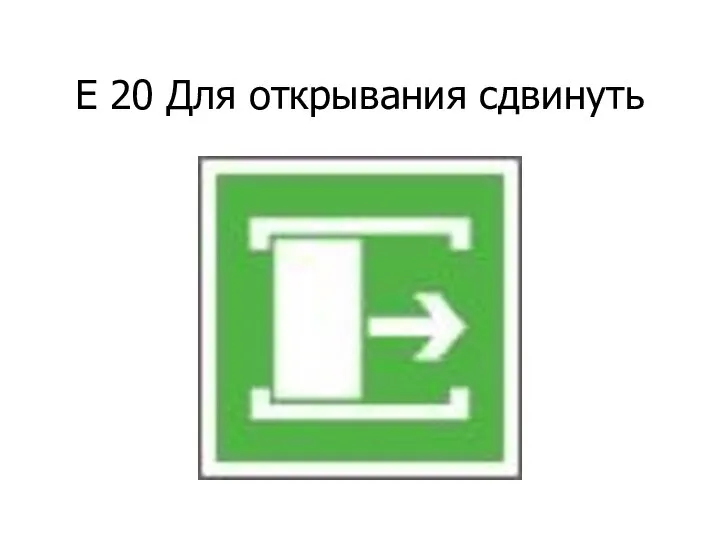 Е 20 Для открывания сдвинуть